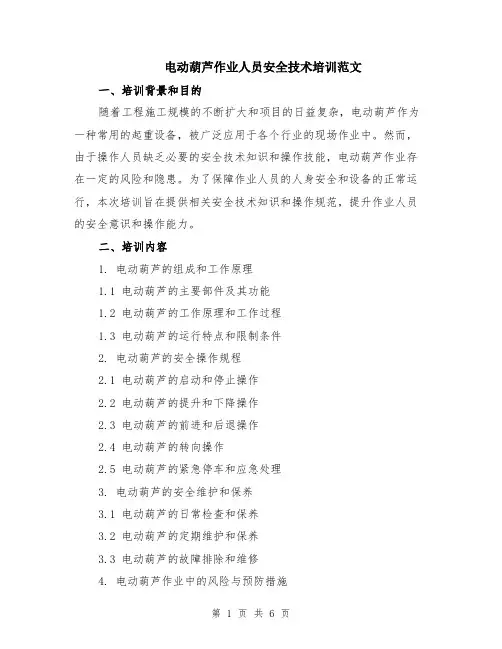 电动葫芦作业人员安全技术培训范文

一、培训背景和目的

随着工程施工规模的不断扩大和项目的日益复杂，电动葫芦作为一种常用的起重设备，被广泛应用于各个行业的现场作业中。然而，由于操作人员缺乏必要的安全技术知识和操作技能，电动葫芦作业存在一定的风险和隐患。为了保障作业人员的人身安全和设备的正常运行，本次培训旨在提供相关安全技术知识和操作规范，提升作业人员的安全意识和操作能力。

二、培训内容

1. 电动葫芦的组成和工作原理

1.1 电动葫芦的主要部件及其功能

1.2 电动葫芦的工作原理和工作过程

1.3 电动葫芦的运行特点和限制条件

2. 电动葫芦的安全操作规程

2.1 电动葫芦的启动和停止操作

2.2 电动葫芦的提升和下降操作

2.3 电动葫芦的前进和后退操作

2.4 电动葫芦的转向操作

2.5 电动葫芦的紧急停车和应急处理

3. 电动葫芦的安全维护和保养

3.1 电动葫芦的日常检查和保养

3.2 电动葫芦的定期维护和保养

3.3 电动葫芦的故障排除和维修

4. 电动葫芦作业中的风险与预防措施

第 1 页 共 6 页